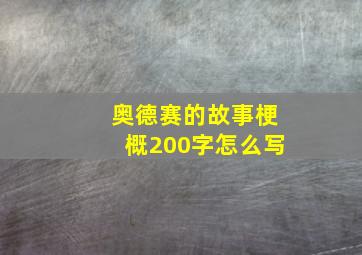 奥德赛的故事梗概200字怎么写